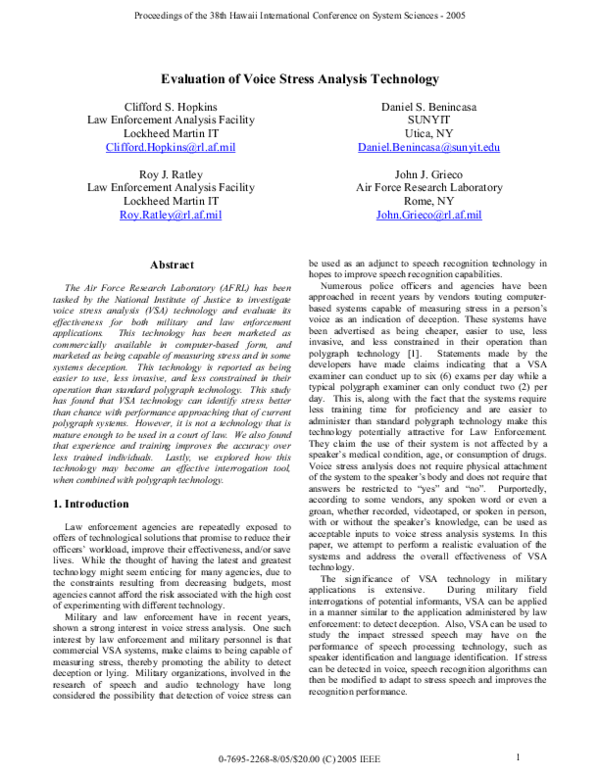 Proceedings of the 38th Hawaii International Conference on System Sciences - 2005

Evaluation of Voice Stress Analysis Technology

Clifford S. Hopkins
Law Enforcement Analysis Facility
Lockheed Martin IT
Clifford.Hopkins@rl.af.mil

Daniel S. Benincasa
SUNYIT
Utica, NY
Daniel.Benincasa@sunyit.edu

Roy J. Ratley
Law Enforcement Analysis Facility
Lockheed Martin IT
Roy.Ratley@rl.af.mil

John J. Grieco
Air Force Research Laboratory
Rome, NY
John.Grieco@rl.af.mil

Abstract

The Air Force Research Laboratory (AFRL) has been tasked by the National Institute of Justice to investigate voice stress analysis (VSA) technology and evaluate its effectiveness for both military and law enforcement applications. This technology has been marketed as commercially available in computer-based form, and marketed as being capable of measuring stress and in some systems deception. This technology is reported as being easier to use, less invasive, and less constrained in their operation than standard polygraph technology. This study has found that VSA technology can identify stress better than chance with performance approaching that of current polygraph systems. However, it is not a technology that is mature enough to be used in a court of law. We also found that experience and training improves the accuracy over less trained individuals. Lastly, we explored how this technology may become an effective interrogation tool, when combined with polygraph technology.

1. Introduction

Law enforcement agencies are repeatedly exposed to offers of technological solutions that promise to reduce their officers' workload, improve their effectiveness, and/or save lives. While the thought of having the latest and greatest technology might seem enticing for many agencies, due to the constraints resulting from decreasing budgets, most agencies cannot afford the risk associated with the high cost of experimenting with different technology.

Military and law enforcement have in recent years, shown a strong interest in voice stress analysis. One such interest by law enforcement and military personnel is that commercial VSA systems, make claims to being capable of measuring stress, thereby promoting the ability to detect deception or lying. Military organizations, involved in the research of speech and audio technology have long considered the possibility that detection of voice stress can be used as an adjunct to speech recognition technology in hopes to improve speech recognition capabilities.

Numerous police officers and agencies have been approached in recent years by vendors touting computer-based systems capable of measuring stress in a person's voice as an indication of deception. These systems have been advertised as being cheaper, easier to use, less invasive, and less constrained in their operation than polygraph technology [1]. Statements made by the developers have made claims indicating that a VSA examiner can conduct up to six (6) exams per day while a typical polygraph examiner can only conduct two (2) per day. This is, along with the fact that the systems require less training time for proficiency and are easier to administer than standard polygraph technology make this technology potentially attractive for Law Enforcement. They claim the use of their system is not affected by a speaker's medical condition, age, or consumption of drugs. Voice stress analysis does not require physical attachment of the system to the speaker's body and does not require that answers be restricted to "yes" and "no". Purportedly, according to some vendors, any spoken word or even a groan, whether recorded, videotaped, or spoken in person, with or without the speaker's knowledge, can be used as acceptable inputs to voice stress analysis systems. In this paper, we attempt to perform a realistic evaluation of the systems and address the overall effectiveness of VSA technology.

The significance of VSA technology in military applications is extensive. During military field interrogations of potential informants, VSA can be applied in a manner similar to the application administered by law enforcement: to detect deception. Also, VSA can be used to study the impact stressed speech may have on the performance of speech processing technology, such as speaker identification and language identification. If stress can be detected in voice, speech recognition algorithms can then be modified to adapt to stress speech and improves the recognition performance.

0-7695-2268-8/05/$20.00 (C) 2005 IEEE

1